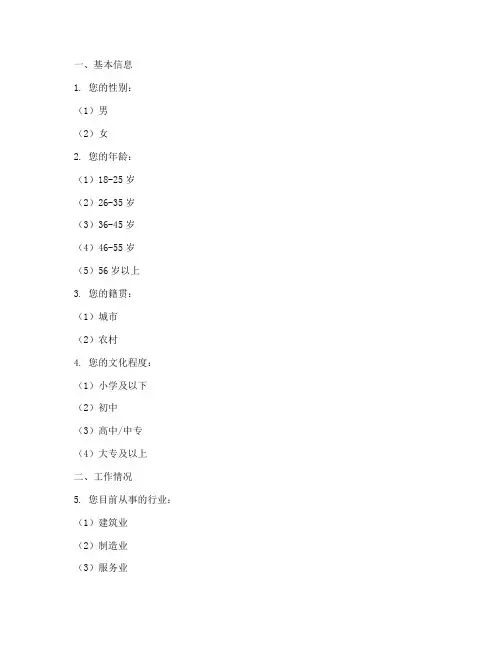 一、基本信息

1. 您的性别：

（1）男

（2）女

2. 您的年龄：

（1）18-25 岁

（2）26-35 岁

（3）36-45 岁

（4）46-55 岁

（5）56 岁以上

3. 您的籍贯：

（1）城市

（2）农村

4. 您的文化程度：

（1）小学及以下

（2）初中

（3）高中/中专

（4）大专及以上

二、工作情况

5. 您目前从事的行业：

（1）建筑业

（2）制造业

（3）服务业